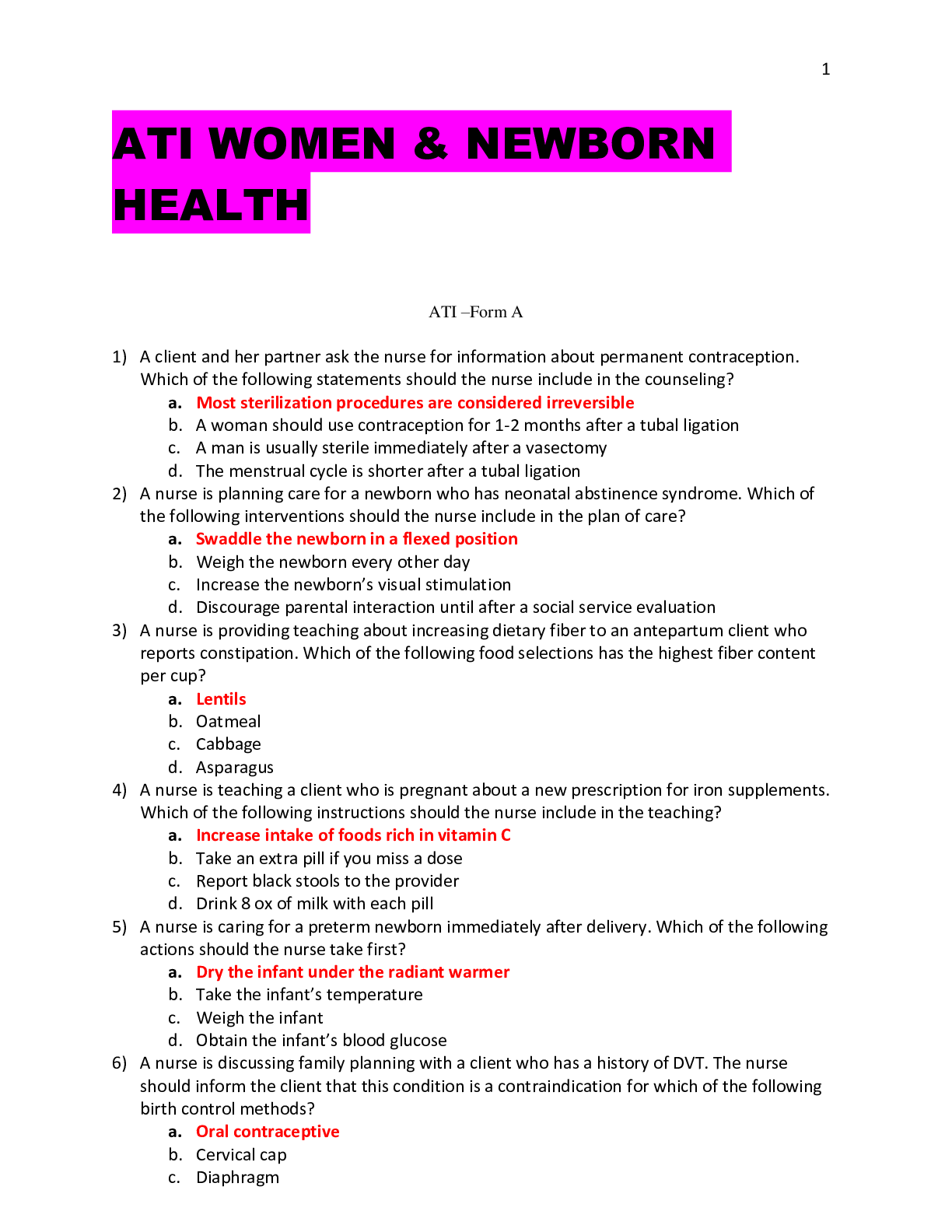 1

ATI WOMEN & NEWBORN HEALTH

ATI –Form A

1) A client and her partner ask the nurse for information about permanent contraception. Which of the following statements should the nurse include in the counseling?
a. Most sterilization procedures are considered irreversible
b. A woman should use contraception for 1-2 months after a tubal ligation
c. A man is usually sterile immediately after a vasectomy
d. The menstrual cycle is shorter after a tubal ligation
2) A nurse is planning care for a newborn who has neonatal abstinence syndrome. Which of the following interventions should the nurse include in the plan of care?
a. Swaddle the newborn in a flexed position
b. Weigh the newborn every other day
c. Increase the newborn's visual stimulation
d. Discourage parental interaction until after a social service evaluation
3) A nurse is providing teaching about increasing dietary fiber to an antepartum client who reports constipation. Which of the following food selections has the highest fiber content per cup?
a. Lentils
b. Oatmeal
c. Cabbage
d. Asparagus
4) A nurse is teaching a client who is pregnant about a new prescription for iron supplements. Which of the following instructions should the nurse include in the teaching?
a. Increase intake of foods rich in vitamin C
b. Take an extra pill if you miss a dose
c. Report black stools to the provider
d. Drink 8 ox of milk with each pill
5) A nurse is caring for a preterm newborn immediately after delivery. Which of the following actions should the nurse take first?
a. Dry the infant under the radiant warmer
b. Take the infant's temperature
c. Weigh the infant
d. Obtain the infant's blood glucose
6) A nurse is discussing family planning with a client who has a history of DVT. The nurse should inform the client that this condition is a contraindication for which of the following birth control methods?
a. Oral contraceptive
b. Cervical cap
c. Diaphragm